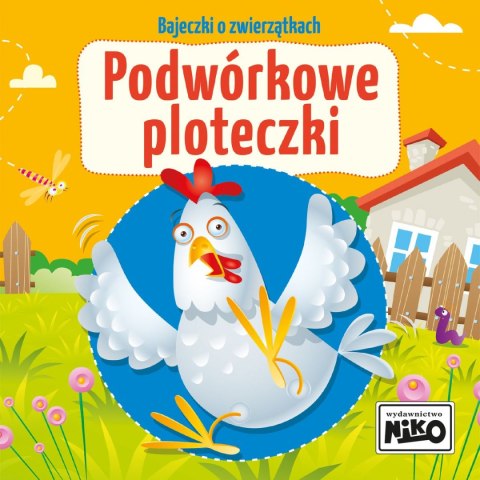 Bajeczki o zwierzątkach

Podwórkowe ploteczki

wydawnictwo
NIKO